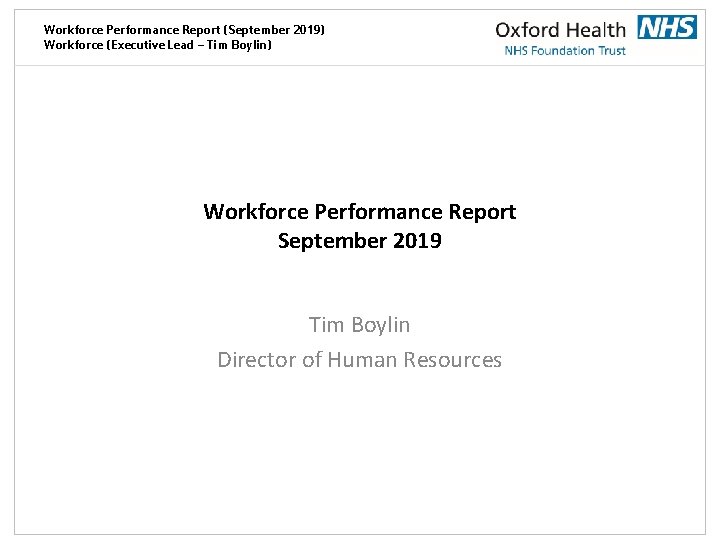 Workforce Performance Report (September 2019)
Workforce (Executive Lead – Tim Boylin)

Oxford Health NHS
NHS Foundation Trust

Workforce Performance Report
September 2019

Tim Boylin
Director of Human Resources